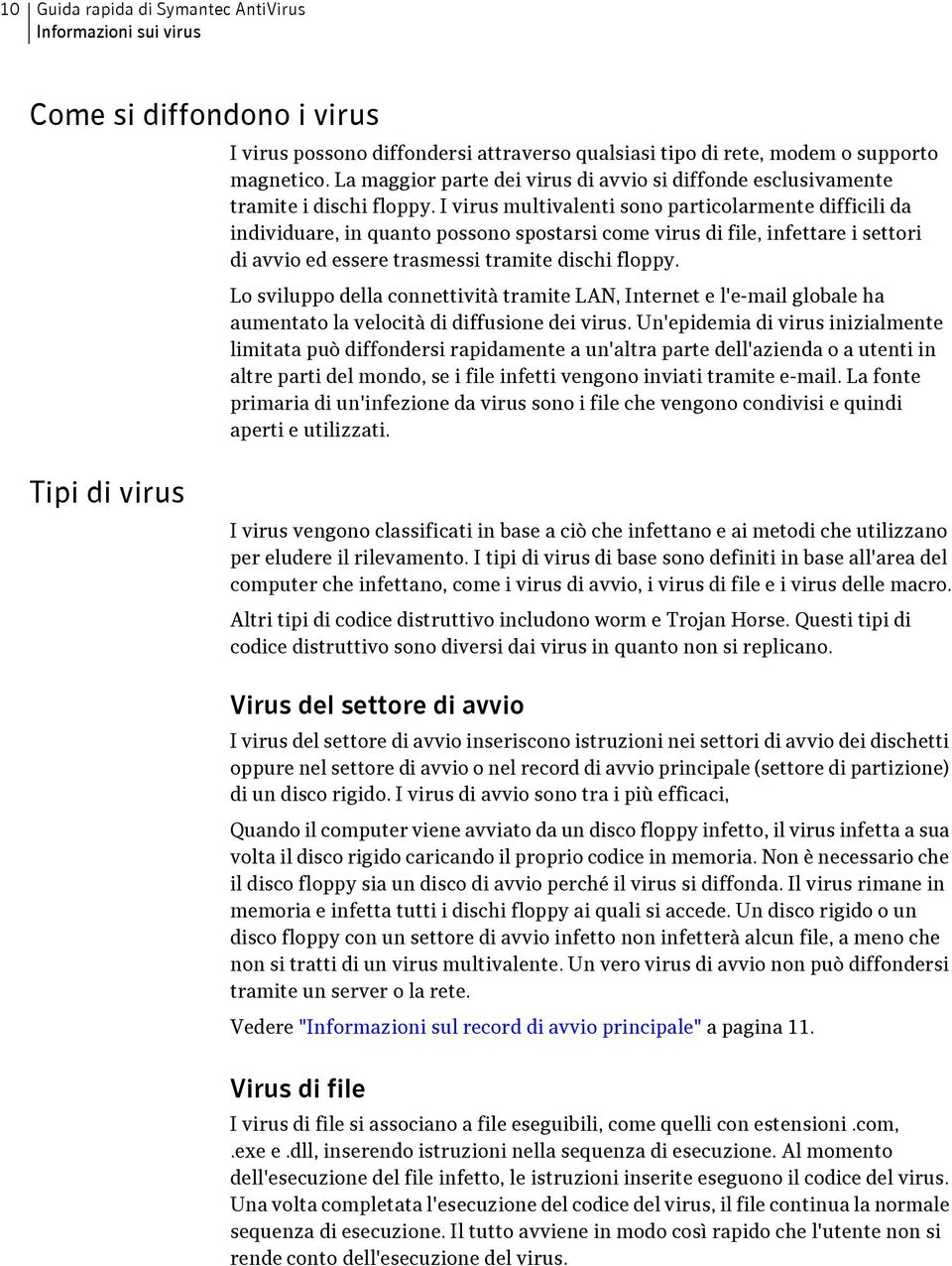 10 Guida rapida di Symantec AntiVirus
Informazioni sui virus

Come si diffondono i virus

I virus possono diffondersi attraverso qualsiasi tipo di rete, modem o supporto magnetico. La maggior parte dei virus di avvio si diffonde esclusivamente tramite i dischi floppy. I virus multivalenti sono particolarmente difficili da individuare, in quanto possono spostarsi come virus di file, infettare i settori di avvio ed essere trasmessi tramite dischi floppy.

Lo sviluppo della connettività tramite LAN, Internet e l'e-mail globale ha aumentato la velocità di diffusione dei virus. Un'epidemia di virus inizialmente limitata può diffondersi rapidamente a un'altra parte dell'azienda o a utenti in altre parti del mondo, se i file infetti vengono inviati tramite e-mail. La fonte primaria di un'infezione da virus sono i file che vengono condivisi e quindi aperti e utilizzati.

Tipi di virus

I virus vengono classificati in base a ciò che infettano e ai metodi che utilizzano per eludere il rilevamento. I tipi di virus di base sono definiti in base all'area del computer che infettano, come i virus di avvio, i virus di file e i virus delle macro.

Altri tipi di codice distruttivo includono worm e Trojan Horse. Questi tipi di codice distruttivo sono diversi dai virus in quanto non si replicano.

Virus del settore di avvio

I virus del settore di avvio inseriscono istruzioni nei settori di avvio dei dischetti oppure nel settore di avvio o nel record di avvio principale (settore di partizione) di un disco rigido. I virus di avvio sono tra i più efficaci,

Quando il computer viene avviato da un disco floppy infetto, il virus infetta a sua volta il disco rigido caricando il proprio codice in memoria. Non è necessario che il disco floppy sia un disco di avvio perché il virus si diffonda. Il virus rimane in memoria e infetta tutti i dischi floppy ai quali si accede. Un disco rigido o un disco floppy con un settore di avvio infetto non infetterà alcun file, a meno che non si tratti di un virus multivalente. Un vero virus di avvio non può diffondersi tramite un server o la rete.

Vedere "Informazioni sul record di avvio principale" a pagina 11.

Virus di file

I virus di file si associano a file eseguibili, come quelli con estensioni .com, .exe e .dll, inserendo istruzioni nella sequenza di esecuzione. Al momento dell'esecuzione del file infetto, le istruzioni inserite eseguono il codice del virus. Una volta completata l'esecuzione del codice del virus, il file continua la normale sequenza di esecuzione. Il tutto avviene in modo così rapido che l'utente non si rende conto dell'esecuzione del virus.